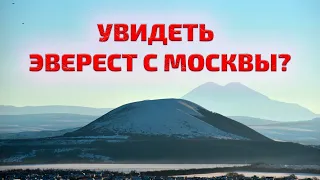 УВИДЕТЬ
ЭВЕРЕСТ С МОСКВЫ?